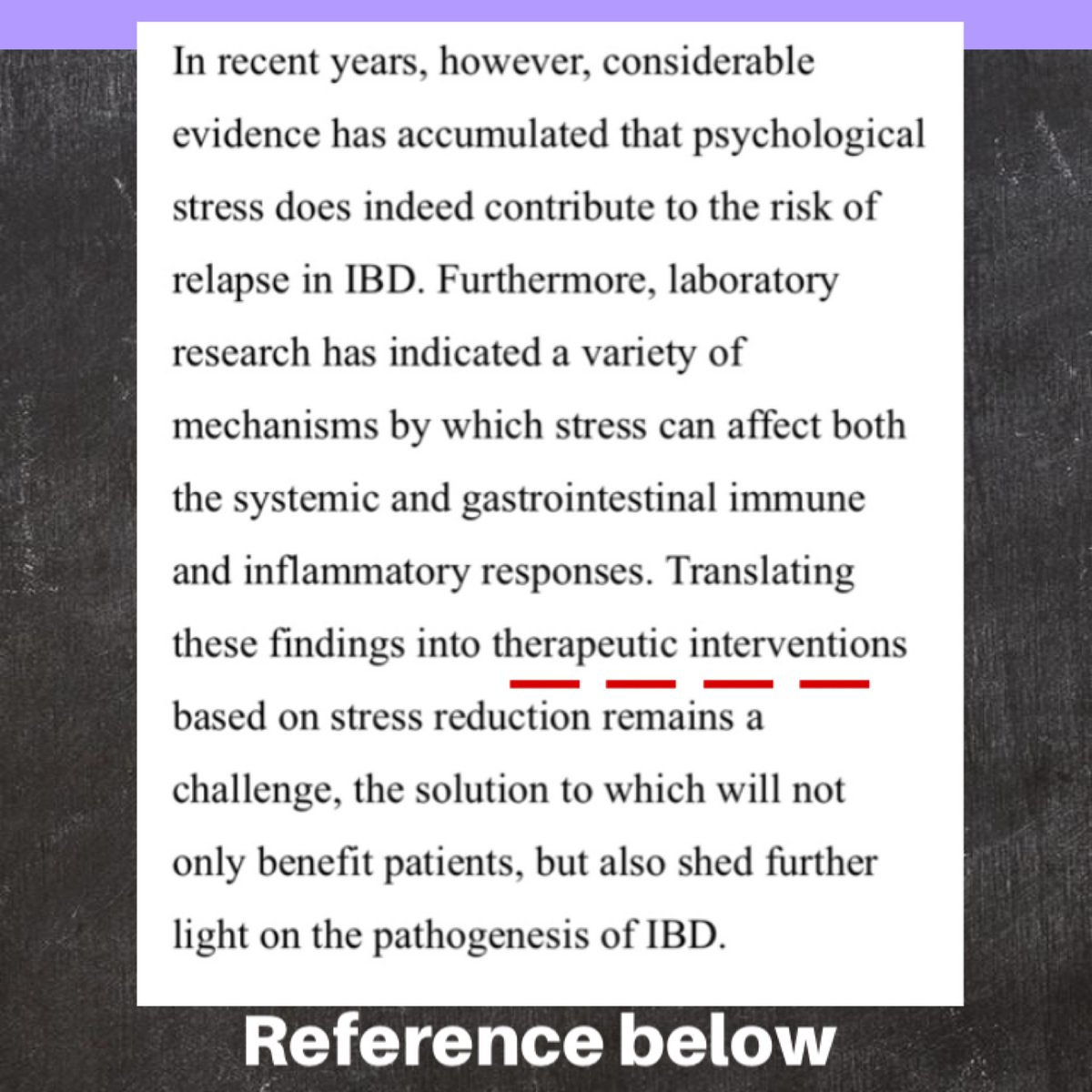 In recent years, however, considerable evidence has accumulated that psychological stress does indeed contribute to the risk of relapse in IBD. Furthermore, laboratory research has indicated a variety of mechanisms by which stress can affect both the systemic and gastrointestinal immune and inflammatory responses. Translating these findings into therapeutic interventions based on stress reduction remains a challenge, the solution to which will not only benefit patients, but also shed further light on the pathogenesis of IBD.

Reference below